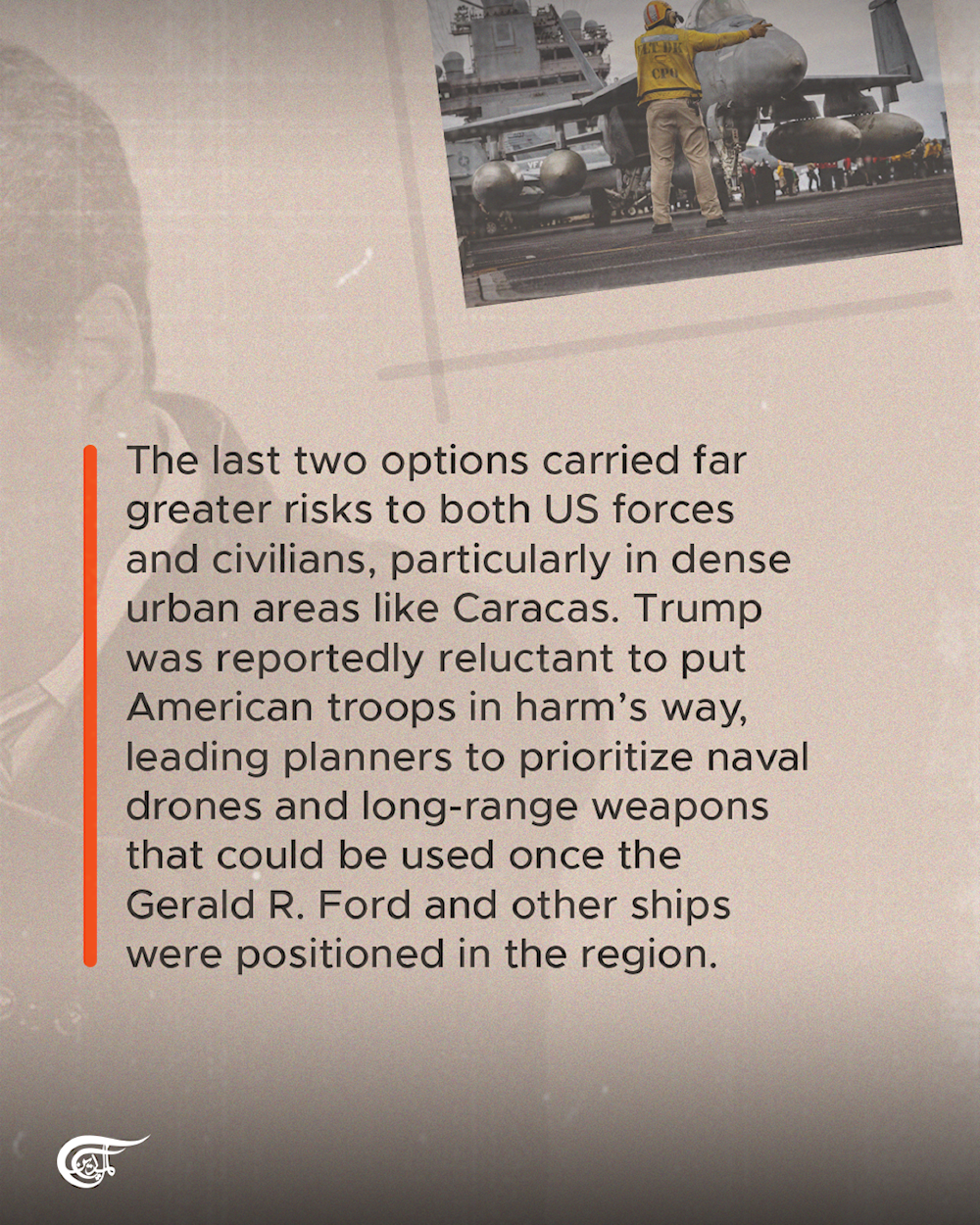 The last two options carried far greater risks to both US forces and civilians, particularly in dense urban areas like Caracas. Trump was reportedly reluctant to put American troops in harm's way, leading planners to prioritize naval drones and long-range weapons that could be used once the Gerald R. Ford and other ships were positioned in the region.